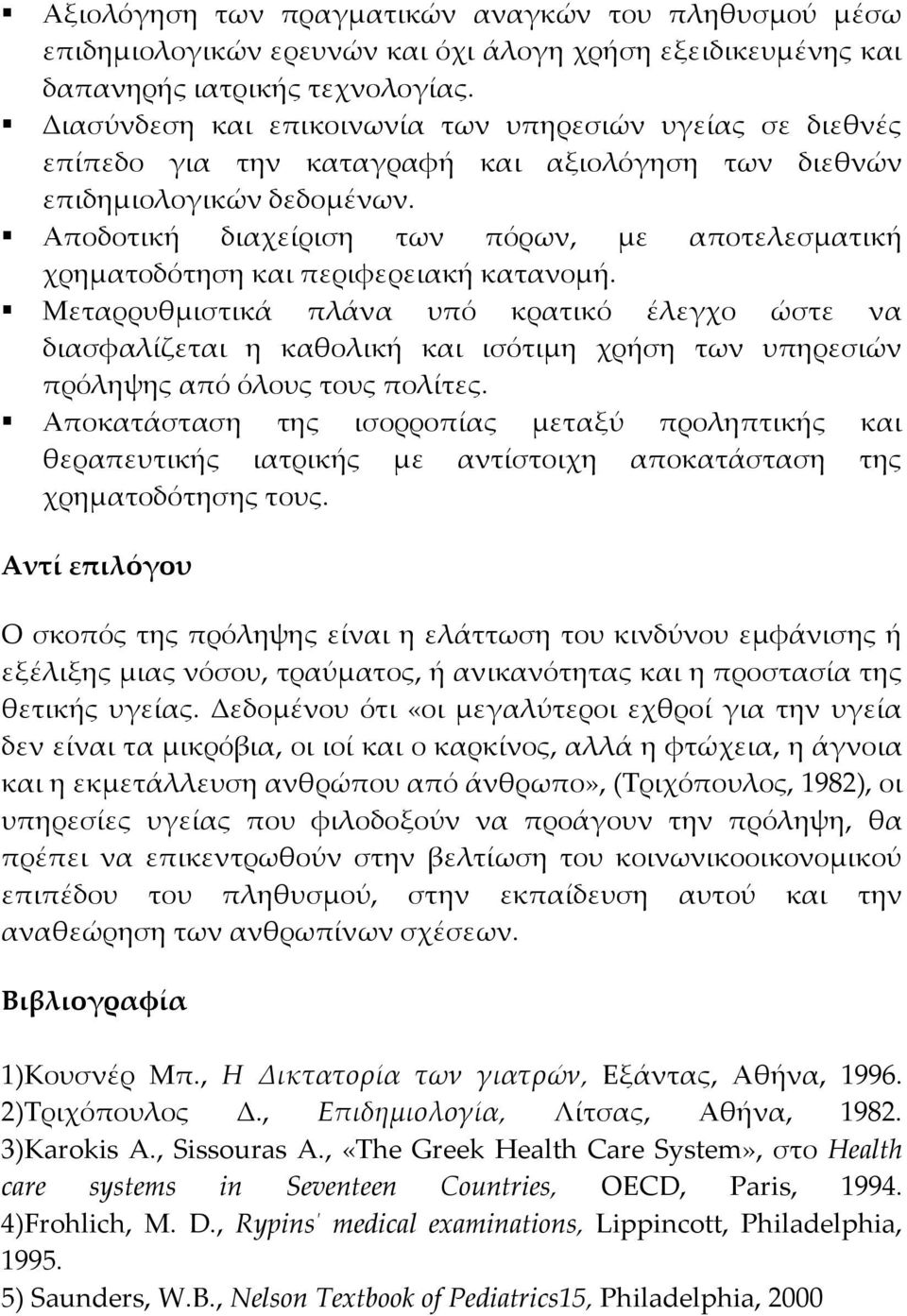 ▪ Αξιολόγηση των πραγματικών αναγκών του πληθυσμού μέσω επιδημιολογικών ερευνών και όχι άλογη χρήση εξειδικευμένης και δαπανηρής ιατρικής τεχνολογίας.
▪ Διασύνδεση και επικοινωνία των υπηρεσιών υγείας σε διεθνές επίπεδο για την καταγραφή και αξιολόγηση των διεθνών επιδημιολογικών δεδομένων.
▪ Αποδοτική διαχείριση των πόρων, με αποτελεσματική χρηματοδότηση και περιφερειακή κατανομή.
▪ Μεταρρυθμιστικά πλάνα υπό κρατικό έλεγχο ώστε να διασφαλίζεται η καθολική και ισότιμη χρήση των υπηρεσιών πρόληψης από όλους τους πολίτες.
▪ Αποκατάσταση της ισορροπίας μεταξύ προληπτικής και θεραπευτικής ιατρικής με αντίστοιχη αποκατάσταση της χρηματοδότησης τους.

Αντί επιλόγου

Ο σκοπός της πρόληψης είναι η ελάττωση του κινδύνου εμφάνισης ή εξέλιξης μιας νόσου, τραύματος, ή ανικανότητας και η προστασία της θετικής υγείας. Δεδομένου ότι «οι μεγαλύτεροι εχθροί για την υγεία δεν είναι τα μικρόβια, οι ιοί και ο καρκίνος, αλλά η φτώχεια, η άγνοια και η εκμετάλλευση ανθρώπου από άνθρωπο», (Τριχόπουλος, 1982), οι υπηρεσίες υγείας που φιλοδοξούν να προάγουν την πρόληψη, θα πρέπει να επικεντρωθούν στην βελτίωση του κοινωνικοοικονομικού επιπέδου του πληθυσμού, στην εκπαίδευση αυτού και την αναθεώρηση των ανθρωπίνων σχέσεων.

Βιβλιογραφία

1)Κουσνέρ Μπ., Η Δικτατορία των γιατρών, Εξάντας, Αθήνα, 1996.
2)Τριχόπουλος Δ., Επιδημιολογία, Λίτσας, Αθήνα, 1982.
3)Karokis A., Sissouras A., «The Greek Health Care System», στο Health care systems in Seventeen Countries, OECD, Paris, 1994.
4)Frohlich, M. D., Rypins' medical examinations, Lippincott, Philadelphia, 1995.
5) Saunders, W.B., Nelson Textbook of Pediatrics15, Philadelphia, 2000